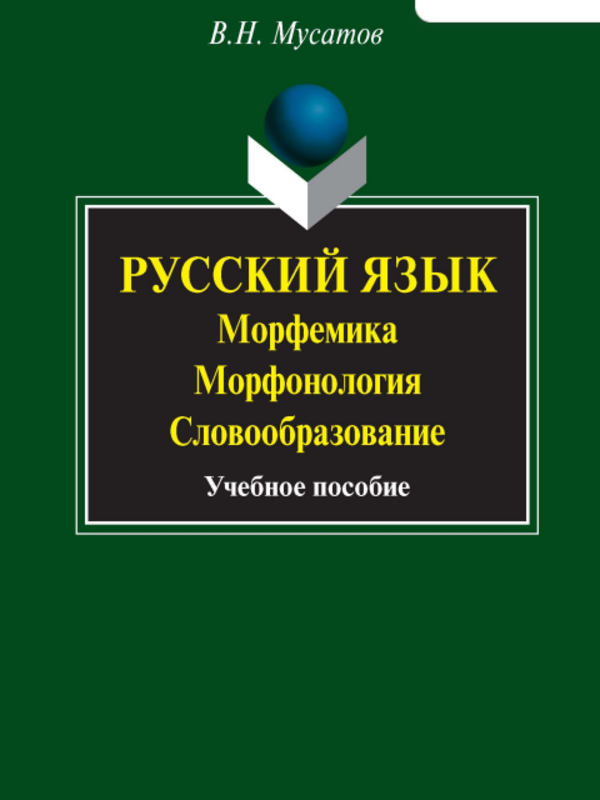 В.Н. Мусатов

РУССКИЙ ЯЗЫК
Морфемика
Морфонология
Словообразование

Учебное пособие